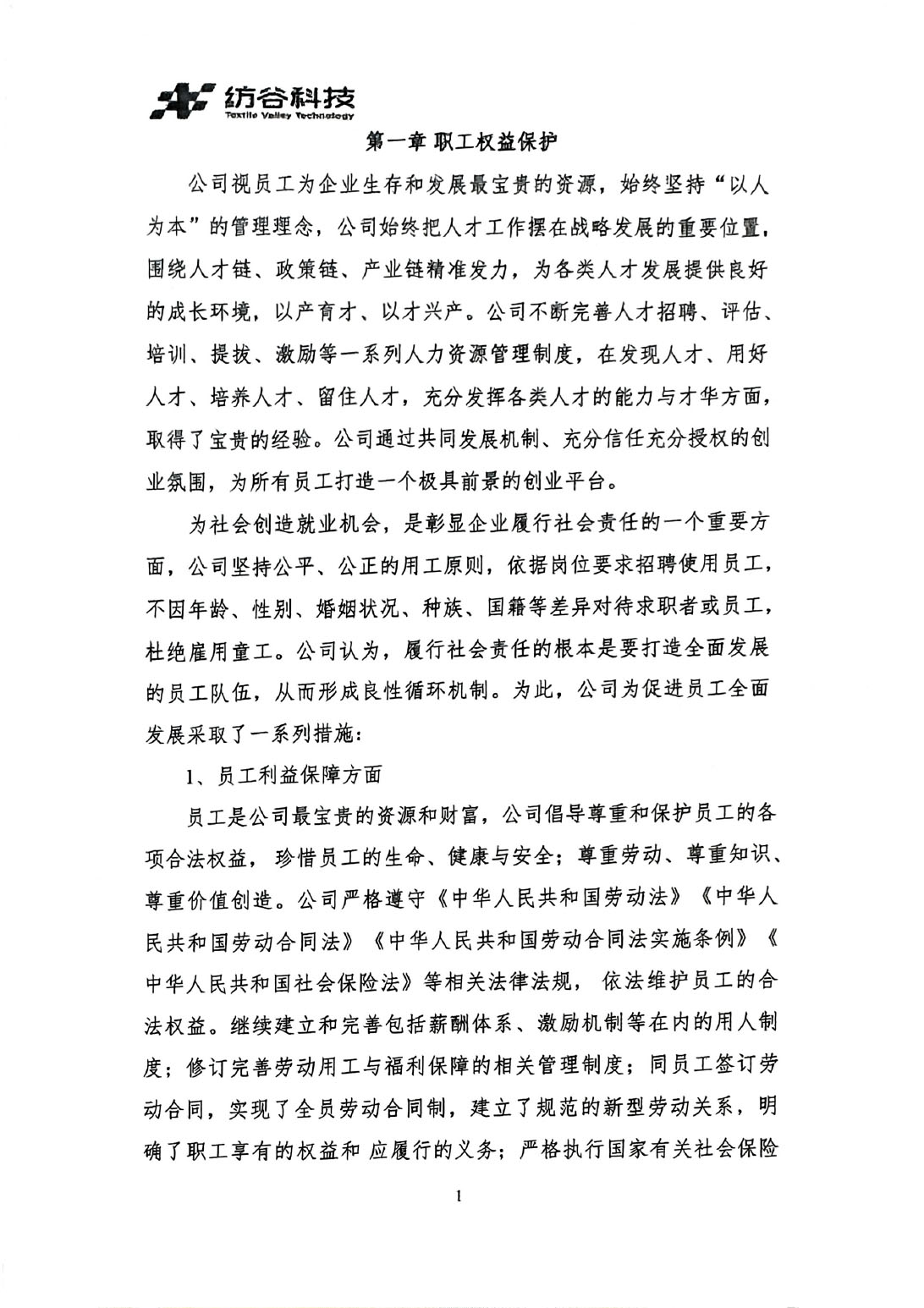 纺谷科技
Textile Valley Technology

第一章 职工权益保护

公司视员工为企业生存和发展最宝贵的资源，始终坚持“以人为本”的管理理念，公司始终把人才工作摆在战略发展的重要位置，围绕人才链、政策链、产业链精准发力，为各类人才发展提供良好的成长环境，以产育才、以才兴产。公司不断完善人才招聘、评估、培训、提拔、激励等一系列人力资源管理制度，在发现人才、用好人才、培养人才、留住人才，充分发挥各类人才的能力与才华方面，取得了宝贵的经验。公司通过共同发展机制、充分信任充分授权的创业氛围，为所有员工打造一个极具前景的创业平台。

为社会创造就业机会，是彰显企业履行社会责任的一个重要方面，公司坚持公平、公正的用工原则，依据岗位要求招聘使用员工，不因年龄、性别、婚姻状况、种族、国籍等差异对待求职者或员工，杜绝雇用童工。公司认为，履行社会责任的根本是要打造全面发展的员工队伍，从而形成良性循环机制。为此，公司为促进员工全面发展采取了一系列措施：

1、员工利益保障方面

员工是公司最宝贵的资源和财富，公司倡导尊重和保护员工的各项合法权益，珍惜员工的生命、健康与安全；尊重劳动、尊重知识、尊重价值创造。公司严格遵守《中华人民共和国劳动法》《中华人民共和国劳动合同法》《中华人民共和国劳动合同法实施条例》《中华人民共和国社会保险法》等相关法律法规，依法维护员工的合法权益。继续建立和完善包括薪酬体系、激励机制等在内的用人制度；修订完善劳动用工与福利保障的相关管理制度；同员工签订劳动合同，实现了全员劳动合同制，建立了规范的新型劳动关系，明确了职工享有的权益和 应履行的义务；严格执行国家有关社会保险

1